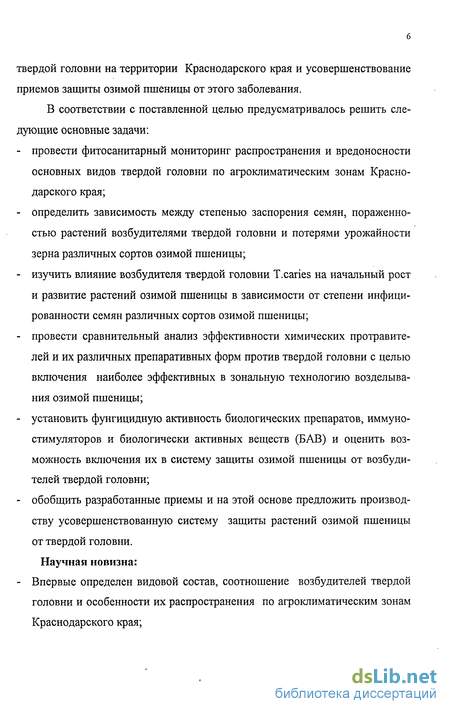 6

твердой головни на территории Краснодарского края и усовершенствование приемов защиты озимой пшеницы от этого заболевания.

В соответствии с поставленной целью предусматривалось решить следующие основные задачи:

- провести фитосанитарный мониторинг распространения и вредоносности основных видов твердой головни по агроклиматическим зонам Краснодарского края;

- определить зависимость между степенью заспорения семян, пораженностью растений возбудителями твердой головни и потерями урожайности зерна различных сортов озимой пшеницы;

- изучить влияние возбудителя твердой головни T.caries на начальный рост и развитие растений озимой пшеницы в зависимости от степени инфицированности семян различных сортов озимой пшеницы;

- провести сравнительный анализ эффективности химических протравителей и их различных препаративных форм против твердой головни с целью включения наиболее эффективных в зональную технологию возделывания озимой пшеницы;

- установить фунгицидную активность биологических препаратов, иммуностимуляторов и биологически активных веществ (БАВ) и оценить возможность включения их в систему защиты озимой пшеницы от возбудителей твердой головни;

- обобщить разработанные приемы и на этой основе предложить производству усовершенствованную систему защиты растений озимой пшеницы от твердой головни.

Научная новизна:

- Впервые определен видовой состав, соотношение возбудителей твердой головни и особенности их распространения по агроклиматическим зонам Краснодарского края;

dsLib.net
библиотека диссертаций